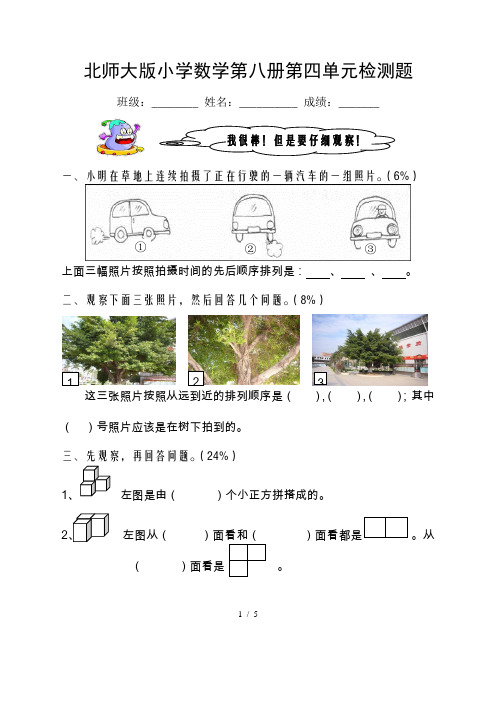 北师大版小学数学第八册第四单元检测题

班级：________ 姓名：__________ 成绩：_______

我很棒！但是要仔细观察！

一、小明在草地上连续拍摄了正在行驶的一辆汽车的一组照片。(6%)

①　②　③

上面三幅照片按照拍摄时间的先后顺序排列是：____、____、____。

二、观察下面三张照片，然后回答几个问题。(8%)

1　2　3

这三张照片按照从远到近的排列顺序是（　），(　），(　）；其中（　）号照片应该是在树下拍到的。

三、先观察，再回答问题。(24%)

1、左图是由（　　）个小正方拼搭成的。

2、左图从（　　）面看和（　　）面看都是　。从（　　）面看是　。

1 / 5